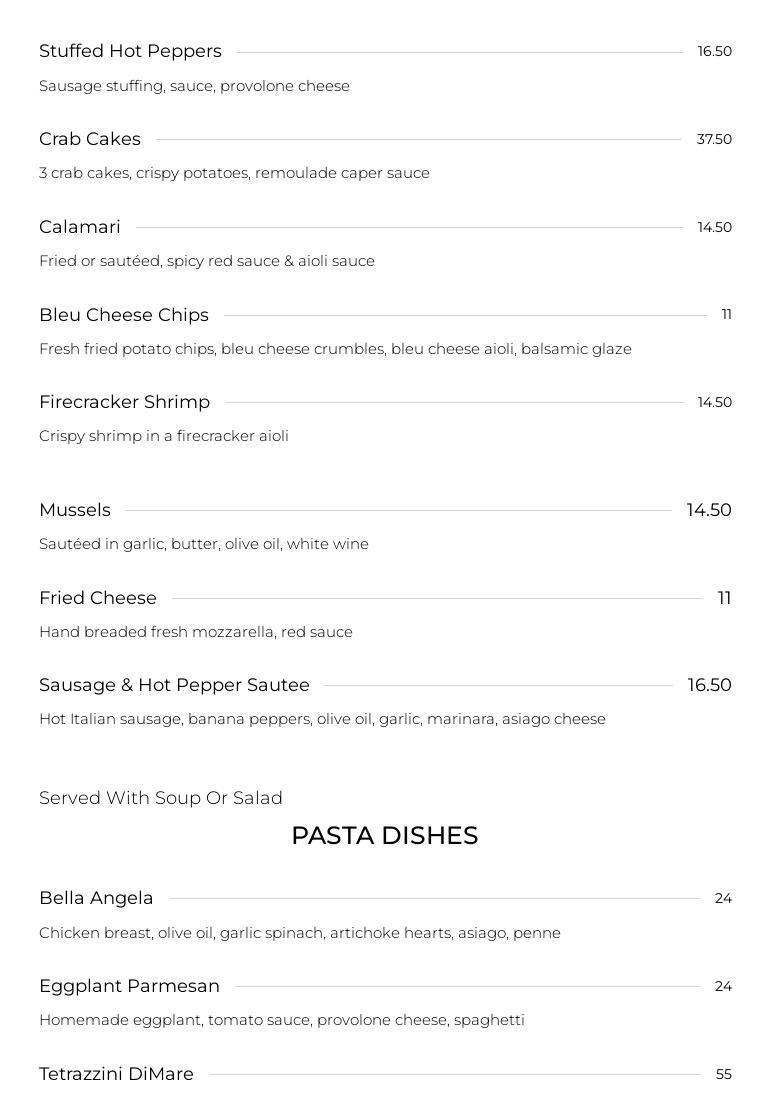 Stuffed Hot Peppers 16.50

Sausage stuffing, sauce, provolone cheese

Crab Cakes 37.50

3 crab cakes, crispy potatoes, remoulade caper sauce

Calamari 14.50

Fried or sautéed, spicy red sauce & aioli sauce

Bleu Cheese Chips 11

Fresh fried potato chips, bleu cheese crumbles, bleu cheese aioli, balsamic glaze

Firecracker Shrimp 14.50

Crispy shrimp in a firecracker aioli

Mussels 14.50

Sautéed in garlic, butter, olive oil, white wine

Fried Cheese 11

Hand breaded fresh mozzarella, red sauce

Sausage & Hot Pepper Sautee 16.50

Hot Italian sausage, banana peppers, olive oil, garlic, marinara, asiago cheese

Served With Soup Or Salad

PASTA DISHES

Bella Angela 24

Chicken breast, olive oil, garlic spinach, artichoke hearts, asiago, penne

Eggplant Parmesan 24

Homemade eggplant, tomato sauce, provolone cheese, spaghetti

Tetrazzini DiMare 55